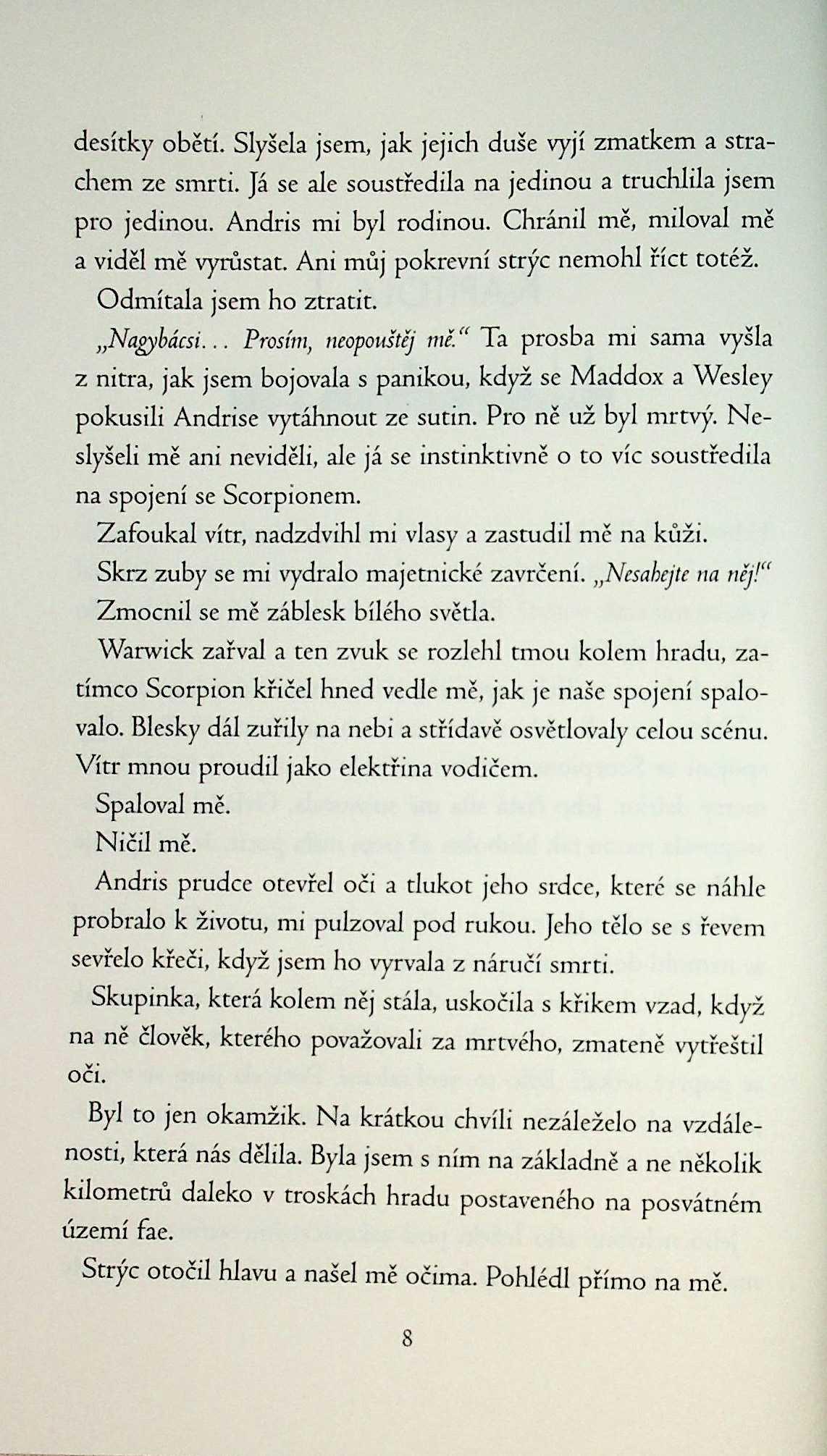 desítky obětí. Slyšela jsem, jak jejich duše vyjí zmatkem a strachem ze smrti. Já se ale soustředila na jedinou a truchlila jsem pro jedinou. Andris mi byl rodinou. Chránil mě, miloval mě a viděl mě vyrůstat. Ani můj pokrevní strýc nemohl říct totéž.

Odmítala jsem ho ztratit.

„Nagybácsi... Prosím, neopouštěj mě." Ta prosba mi sama vyšla z nitra, jak jsem bojovala s panikou, když se Maddox a Wesley pokusili Andrise vytáhnout ze sutin. Pro ně už byl mrtvý. Neslyšeli mě ani neviděli, ale já se instinktivně o to víc soustředila na spojení se Scorpionem.

Zafoukal vítr, nadzdvihl mi vlasy a zastudil mě na kůži.

Skrz zuby se mi vydralo majetnické zavrčení. „Nesahejte na něj!"

Zmocnil se mě záblesk bílého světla.

Warwick zařval a ten zvuk se rozlehl tmou kolem hradu, zatímco Scorpion křičel hned vedle mě, jak je naše spojení spalovalo. Blesky dál zuřily na nebi a střídavě osvětlovaly celou scénu. Vítr mnou proudil jako elektřina vodičem.

Spaloval mě.

Ničil mě.

Andris prudce otevřel oči a tlukot jeho srdce, které se náhle probralo k životu, mi pulzoval pod rukou. Jeho tělo se s řevem sevřelo křeči, když jsem ho vyrvala z náručí smrti.

Skupinka, která kolem něj stála, uskočila s křikem vzad, když na ně člověk, kterého považovali za mrtvého, zmateně vytřeštil oči.

Byl to jen okamžik. Na krátkou chvíli nezáleželo na vzdálenosti, která nás dělila. Byla jsem s ním na základně a ne několik kilometrů daleko v troskách hradu postaveného na posvátném území fae.

Strýc otočil hlavu a našel mě očima. Pohlédl přímo na mě.

8